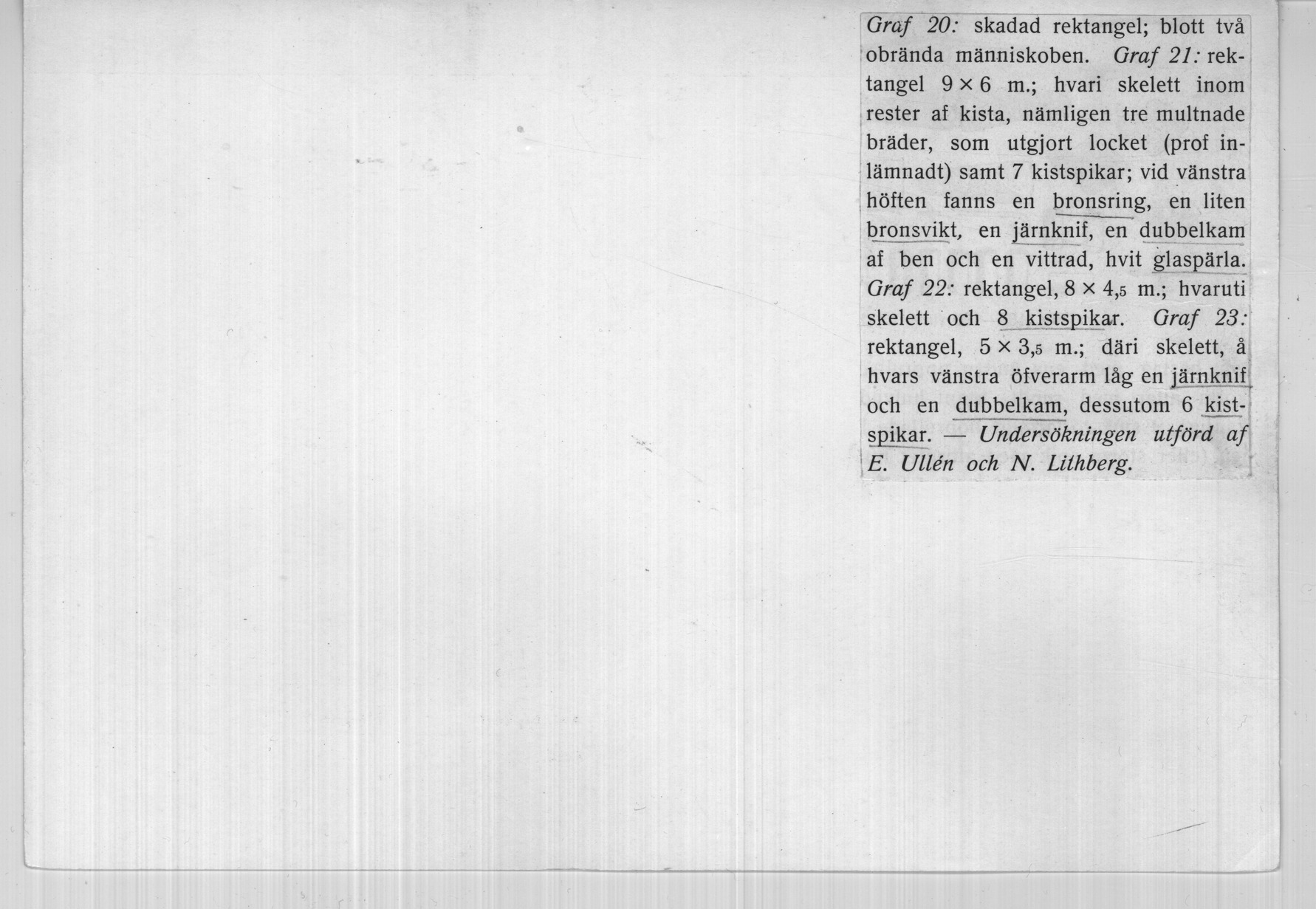 Graf 20: skadad rektangel; blott två obrända människoben. Graf 21: rektangel 9 × 6 m.; hvari skelett inom rester af kista, nämligen tre multnade bräder, som utgjort locket (prof inlämnadt) samt 7 kistspikar; vid vänstra höften fanns en bronsring, en liten bronsvikt, en järnknif, en dubbelkam af ben och en vittrad, hvit glaspärla. Graf 22: rektangel, 8 × 4,5 m.; hvaruti skelett och 8 kistspikar. Graf 23: rektangel, 5 × 3,5 m.; däri skelett, å hvars vänstra öfverarm låg en järnknif och en dubbelkam, dessutom 6 kistspikar. — Undersökningen utförd af E. Ullén och N. Lithberg.